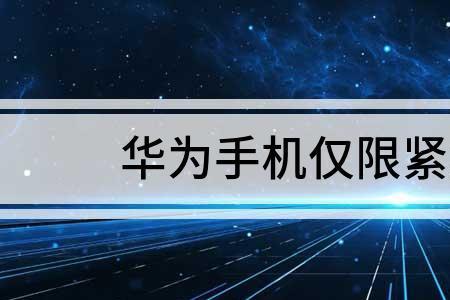 华为手机仅限紧